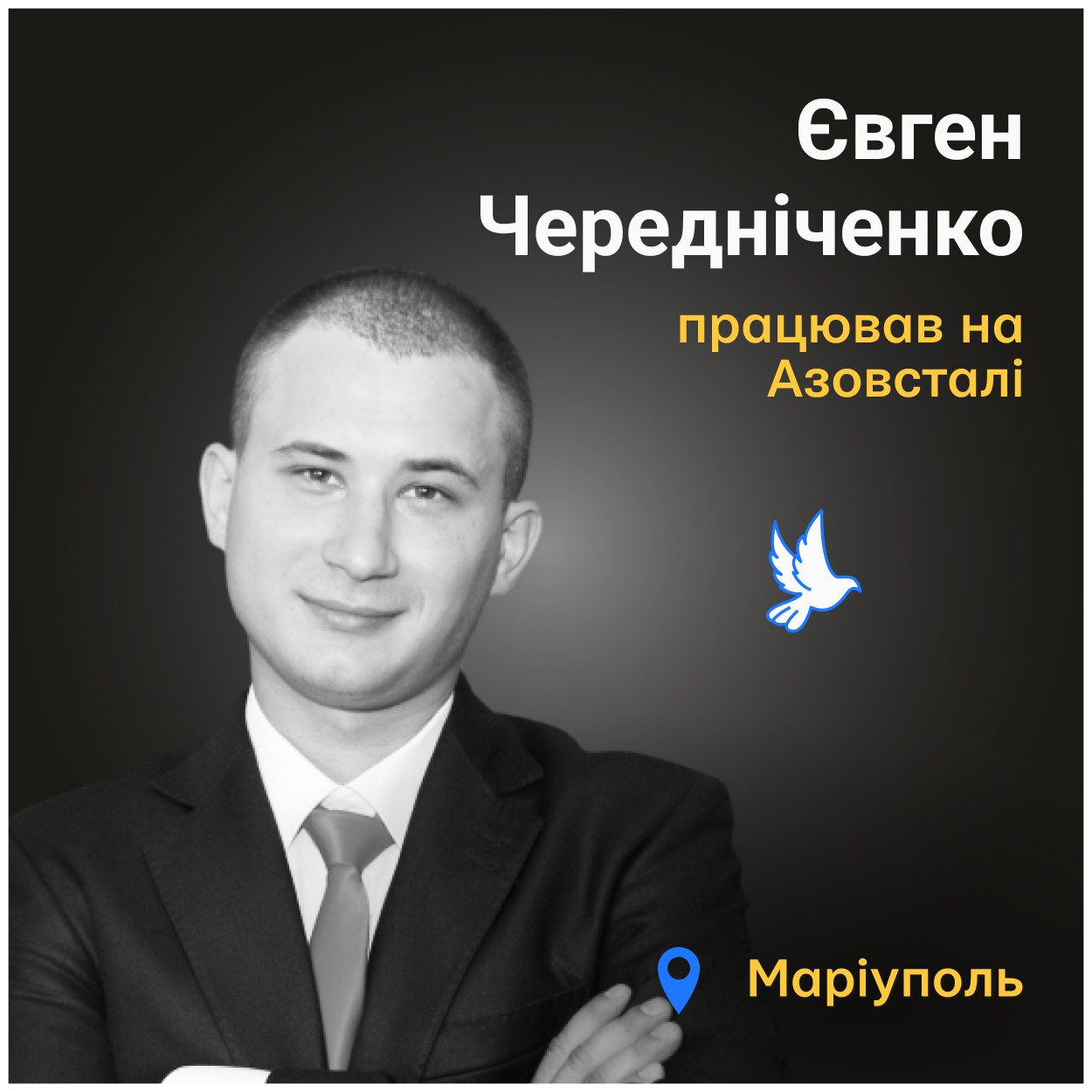 Євген Чередніченко

працював на Азовсталі

Маріуполь